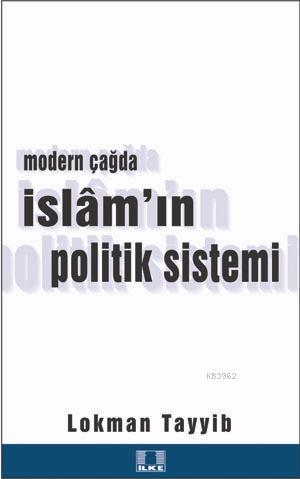 modern çağda
islâm'ın
politik sistemi

KB3962

Lokman Tayyib

İLKE